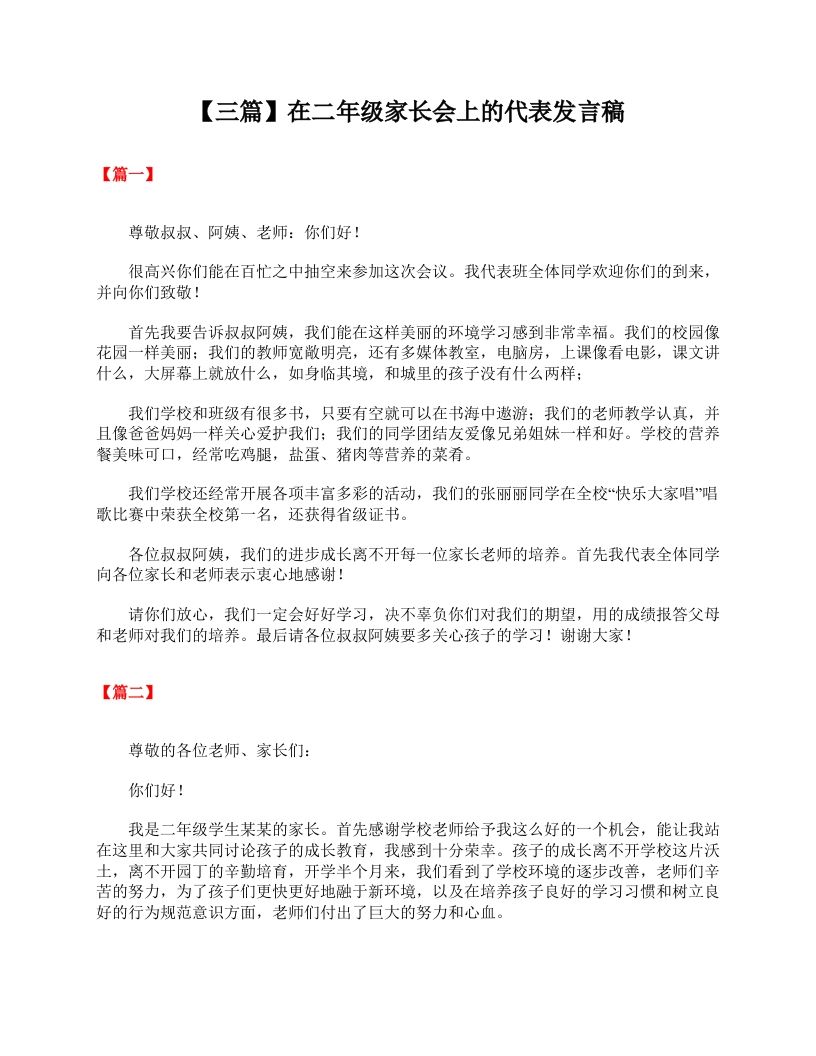 【三篇】在二年级家长会上的代表发言稿

【篇一】

尊敬叔叔、阿姨、老师：你们好！

很高兴你们能在百忙之中抽空来参加这次会议。我代表班全体同学欢迎你们的到来，并向你们致敬！

首先我要告诉叔叔阿姨，我们能在这样美丽的环境学习感到非常幸福。我们的校园像花园一样美丽；我们的教师宽敞明亮，还有多媒体教室，电脑房，上课像看电影，课文讲什么，大屏幕上就放什么，如身临其境，和城里的孩子没有什么两样；

我们学校和班级有很多书，只要有空就可以在书海中遨游；我们的老师教学认真，并且像爸爸妈妈一样关心爱护我们；我们的同学团结友爱像兄弟姐妹一样和好。学校的营养餐美味可口，经常吃鸡腿，盐蛋、猪肉等营养的菜肴。

我们学校还经常开展各项丰富多彩的活动，我们的张丽丽同学在全校“快乐大家唱”唱歌比赛中荣获全校第一名，还获得省级证书。

各位叔叔阿姨，我们的进步成长离不开每一位家长老师的培养。首先我代表全体同学向各位家长和老师表示衷心地感谢！

请你们放心，我们一定会好好学习，决不辜负你们对我们的期望，用的成绩报答父母和老师对我们的培养。最后请各位叔叔阿姨要多关心孩子的学习！谢谢大家！

【篇二】

尊敬的各位老师、家长们：

你们好！

我是二年级学生某某的家长。首先感谢学校老师给予我这么好的一个机会，能让我站在这里和大家共同讨论孩子的成长教育，我感到十分荣幸。孩子的成长离不开学校这片沃土，离不开园丁的辛勤培育，开学半个月来，我们看到了学校环境的逐步改善，老师们辛苦的努力，为了孩子们更快更好地融于新环境，以及在培养孩子良好的学习习惯和树立良好的行为规范意识方面，老师们付出了巨大的努力和心血。